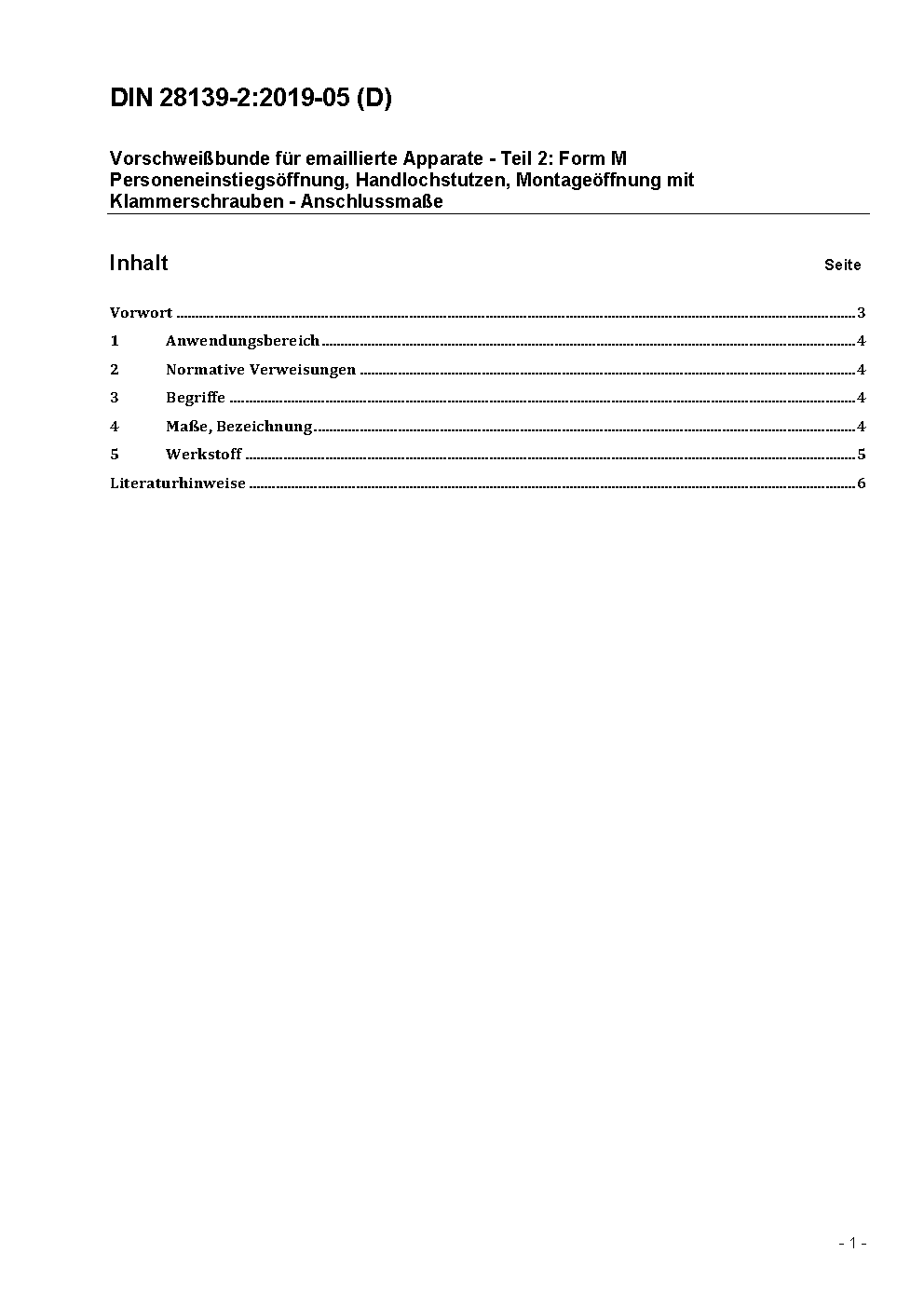 DIN 28139-2:2019-05 (D)

Vorschweißbunde für emaillierte Apparate - Teil 2: Form M Personeneinstiegsöffnung, Handlochstutzen, Montageöffnung mit Klammerschrauben - Anschlussmaße

Inhalt Seite

Vorwort ........ 3
1 Anwendungsbereich ........ 4
2 Normative Verweisungen ........ 4
3 Begriffe ........ 4
4 Maße, Bezeichnung ........ 4
5 Werkstoff ........ 5
Literaturhinweise ........ 6

- 1 -